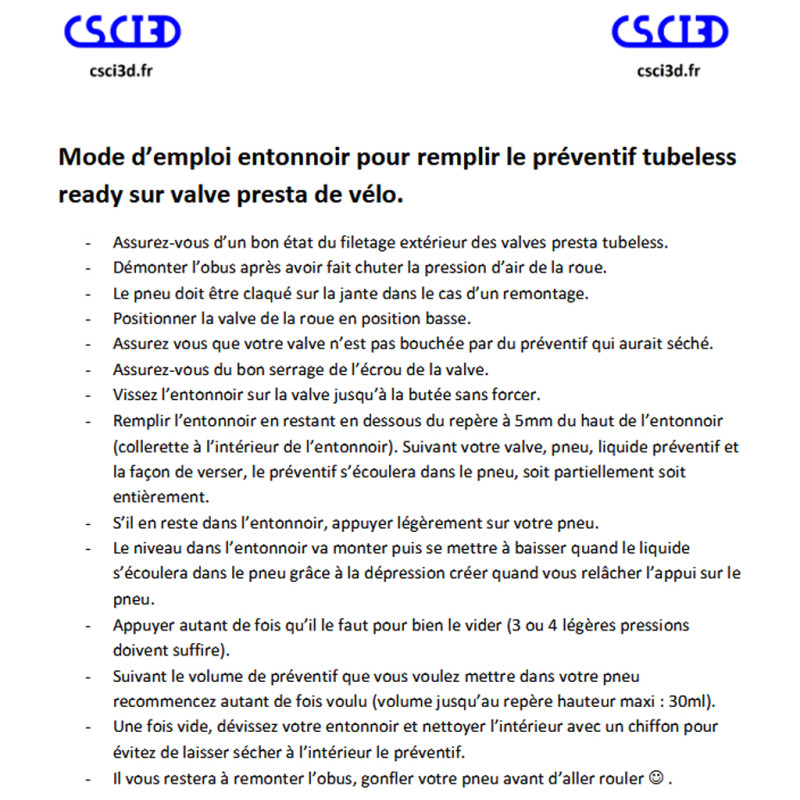 CSCI3D
csci3d.fr

CSCI3D
csci3d.fr

Mode d’emploi entonnoir pour remplir le préventif tubeless ready sur valve presta de vélo.

- Assurez-vous d’un bon état du filetage extérieur des valves presta tubeless.
- Démonter l’obus après avoir fait chuter la pression d’air de la roue.
- Le pneu doit être claqué sur la jante dans le cas d’un remontage.
- Positionner la valve de la roue en position basse.
- Assurez vous que votre valve n’est pas bouchée par du préventif qui aurait séché.
- Assurez-vous du bon serrage de l’écrou de la valve.
- Vissez l’entonnoir sur la valve jusqu’à la butée sans forcer.
- Remplir l’entonnoir en restant en dessous du repère à 5mm du haut de l’entonnoir (collerette à l’intérieur de l’entonnoir). Suivant votre valve, pneu, liquide préventif et la façon de verser, le préventif s’écoulera dans le pneu, soit partiellement soit entièrement.
- S’il en reste dans l’entonnoir, appuyer légèrement sur votre pneu.
- Le niveau dans l’entonnoir va monter puis se mettre à baisser quand le liquide s’écoulera dans le pneu grâce à la dépression créer quand vous relâcher l’appui sur le pneu.
- Appuyer autant de fois qu’il le faut pour bien le vider (3 ou 4 légères pressions doivent suffire).
- Suivant le volume de préventif que vous voulez mettre dans votre pneu recommencez autant de fois voulu (volume jusqu’au repère hauteur maxi : 30ml).
- Une fois vide, dévissez votre entonnoir et nettoyer l’intérieur avec un chiffon pour évitez de laisser sécher à l’intérieur le préventif.
- Il vous restera à remonter l’obus, gonfler votre pneu avant d’aller rouler ☺ .